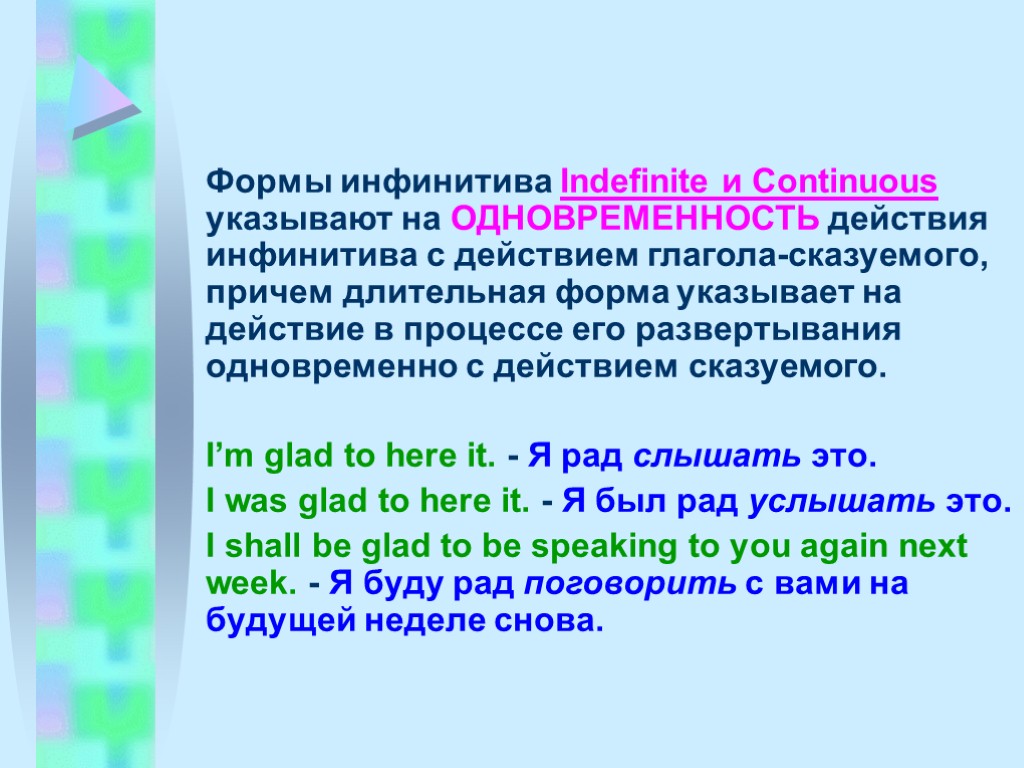 Формы инфинитива Indefinite и Continuous указывают на ОДНОВРЕМЕННОСТЬ действия инфинитива с действием глагола-сказуемого, причем длительная форма указывает на действие в процессе его развертывания одновременно с действием сказуемого.

I’m glad to here it. - Я рад слышать это.

I was glad to here it. - Я был рад услышать это.

I shall be glad to be speaking to you again next week. - Я буду рад поговорить с вами на будущей неделе снова.